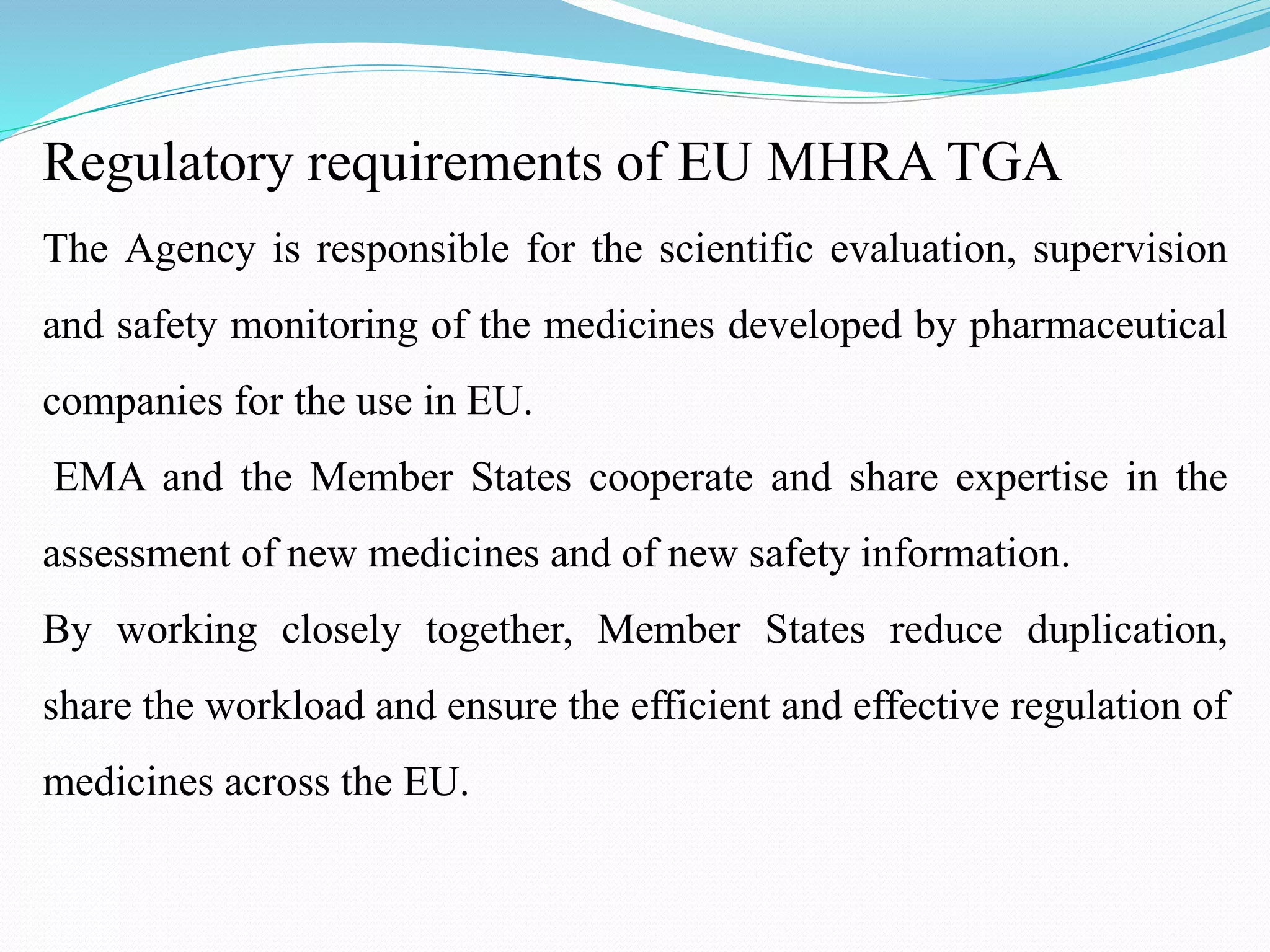 Regulatory requirements of EU MHRA TGA

The Agency is responsible for the scientific evaluation, supervision and safety monitoring of the medicines developed by pharmaceutical companies for the use in EU.

EMA and the Member States cooperate and share expertise in the assessment of new medicines and of new safety information.

By working closely together, Member States reduce duplication, share the workload and ensure the efficient and effective regulation of medicines across the EU.